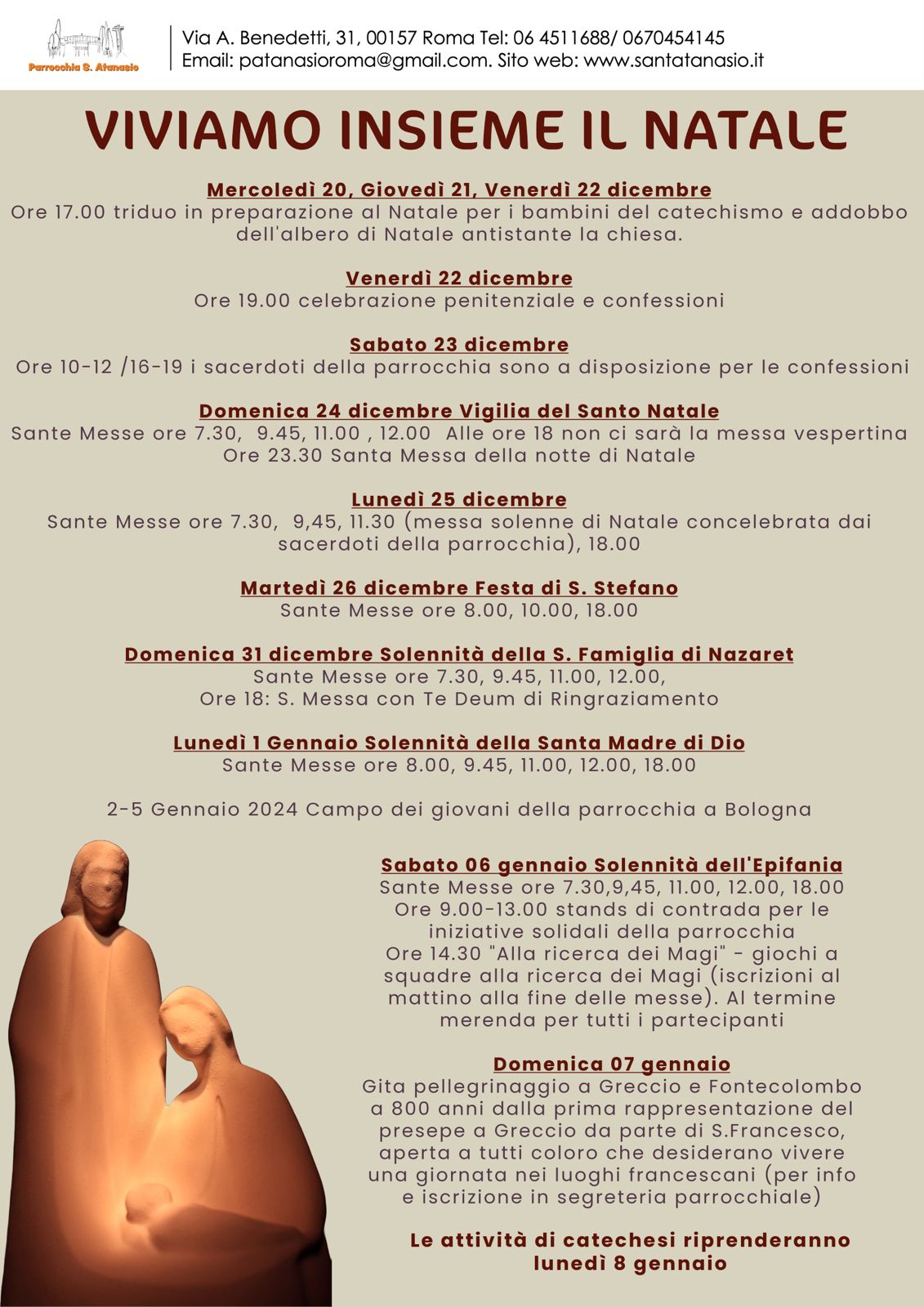 Parrocchia S. Atanasio

Via A. Benedetti, 31, 00157 Roma Tel: 06 4511688/ 0670454145
Email: patanasioroma@gmail.com. Sito web: www.santatanasio.it

VIVIAMO INSIEME IL NATALE

Mercoledì 20, Giovedì 21, Venerdì 22 dicembre
Ore 17.00 triduo in preparazione al Natale per i bambini del catechismo e addobbo dell'albero di Natale antistante la chiesa.

Venerdì 22 dicembre
Ore 19.00 celebrazione penitenziale e confessioni

Sabato 23 dicembre
Ore 10-12 /16-19 i sacerdoti della parrocchia sono a disposizione per le confessioni

Domenica 24 dicembre Vigilia del Santo Natale
Sante Messe ore 7.30, 9.45, 11.00 , 12.00 Alle ore 18 non ci sarà la messa vespertina
Ore 23.30 Santa Messa della notte di Natale

Lunedì 25 dicembre
Sante Messe ore 7.30, 9,45, 11.30 (messa solenne di Natale concelebrata dai sacerdoti della parrocchia), 18.00

Martedì 26 dicembre Festa di S. Stefano
Sante Messe ore 8.00, 10.00, 18.00

Domenica 31 dicembre Solennità della S. Famiglia di Nazaret
Sante Messe ore 7.30, 9.45, 11.00, 12.00,
Ore 18: S. Messa con Te Deum di Ringraziamento

Lunedì 1 Gennaio Solennità della Santa Madre di Dio
Sante Messe ore 8.00, 9.45, 11.00, 12.00, 18.00

2-5 Gennaio 2024 Campo dei giovani della parrocchia a Bologna

Sabato 06 gennaio Solennità dell'Epifania
Sante Messe ore 7.30,9,45, 11.00, 12.00, 18.00
Ore 9.00-13.00 stands di contrada per le iniziative solidali della parrocchia
Ore 14.30 "Alla ricerca dei Magi" - giochi a squadre alla ricerca dei Magi (iscrizioni al mattino alla fine delle messe). Al termine merenda per tutti i partecipanti

Domenica 07 gennaio
Gita pellegrinaggio a Greccio e Fontecolombo a 800 anni dalla prima rappresentazione del presepe a Greccio da parte di S.Francesco, aperta a tutti coloro che desiderano vivere una giornata nei luoghi francescani (per info e iscrizione in segreteria parrocchiale)

Le attività di catechesi riprenderanno
lunedì 8 gennaio